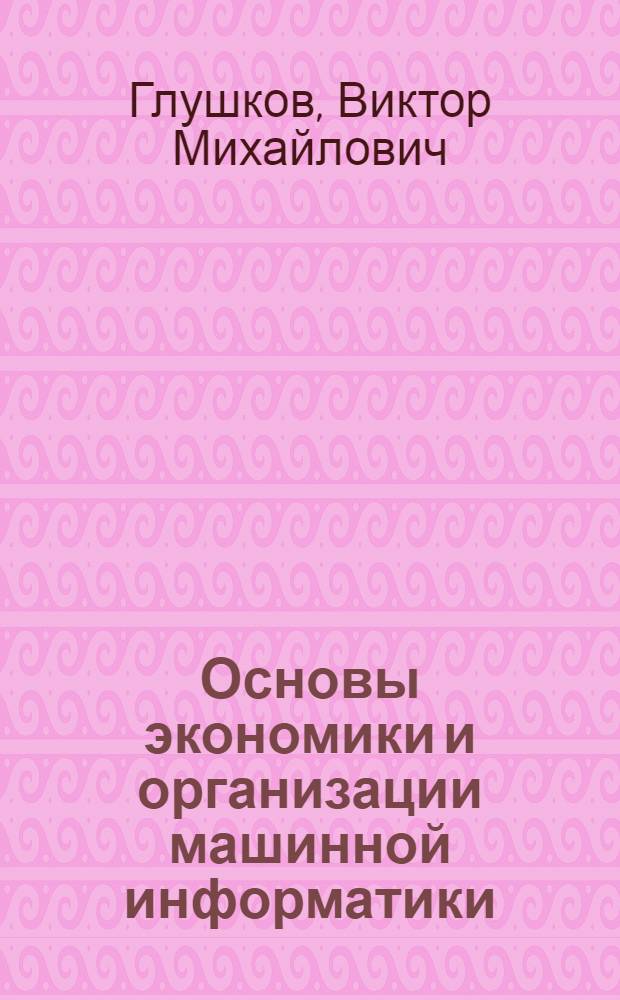 Глушков, Виктор Михайлович

Основы экономики и организации машинной информатики